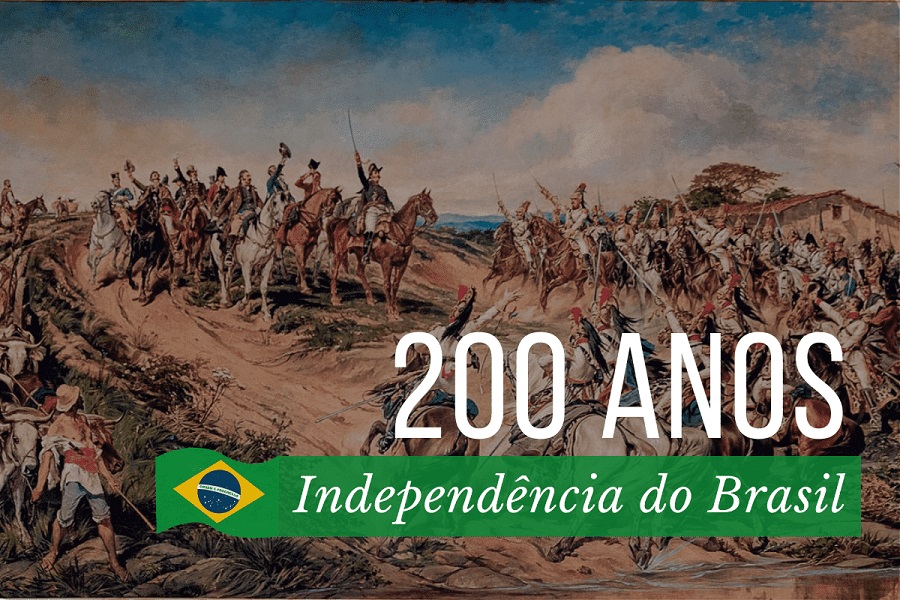 200 ANOS

Independência do Brasil